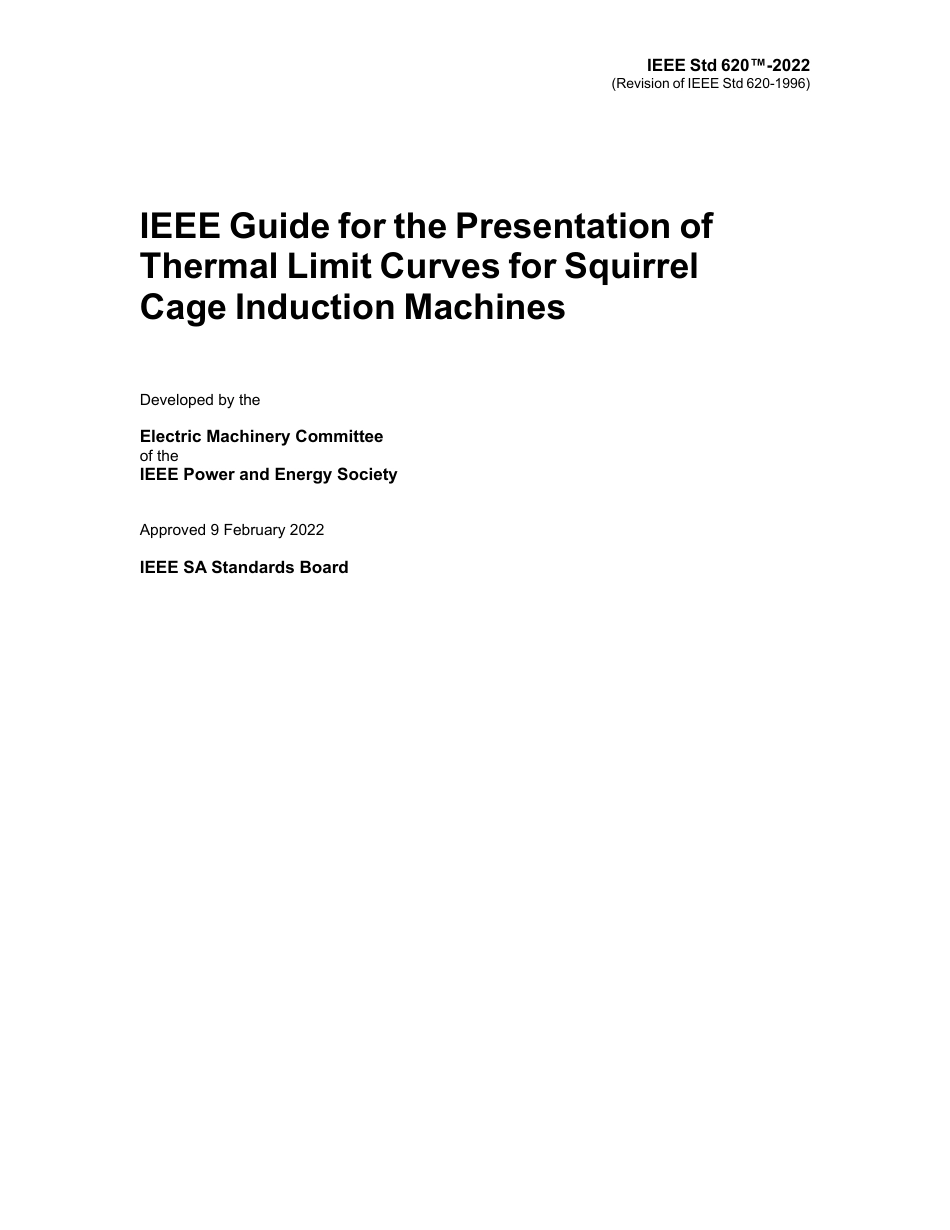 IEEE Std 620™-2022
(Revision of IEEE Std 620-1996)

IEEE Guide for the Presentation of Thermal Limit Curves for Squirrel Cage Induction Machines

Developed by the

Electric Machinery Committee
of the
IEEE Power and Energy Society

Approved 9 February 2022

IEEE SA Standards Board